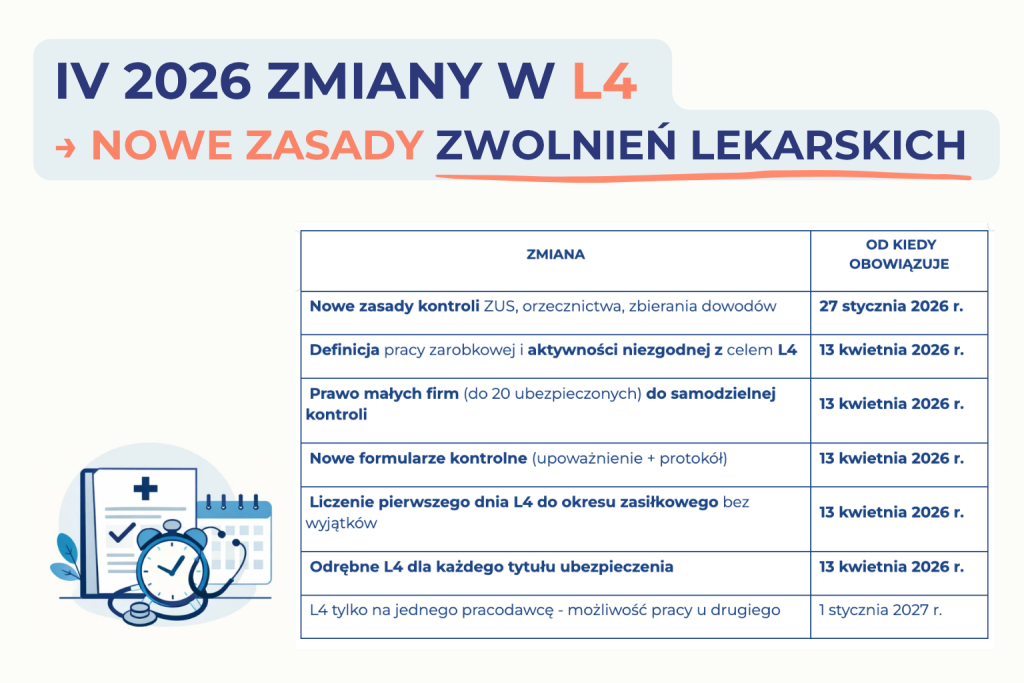 IV 2026 ZMIANY W L4

→ NOWE ZASADY ZWOLNIEŃ LEKARSKICH

| ZMIANA | OD KIEDY OBOWIĄZUJE |
|---|---|
| Nowe zasady kontroli ZUS, orzecznictwa, zbierania dowodów | 27 stycznia 2026 r. |
| Definicja pracy zarobkowej i aktywności niezgodnej z celem L4 | 13 kwietnia 2026 r. |
| Prawo małych firm (do 20 ubezpieczonych) do samodzielnej kontroli | 13 kwietnia 2026 r. |
| Nowe formularze kontrolne (upoważnienie + protokół) | 13 kwietnia 2026 r. |
| Liczenie pierwszego dnia L4 do okresu zasiłkowego bez wyjątków | 13 kwietnia 2026 r. |
| Odrębne L4 dla każdego tytułu ubezpieczenia | 13 kwietnia 2026 r. |
| L4 tylko na jednego pracodawcę - możliwość pracy u drugiego | 1 stycznia 2027 r. |